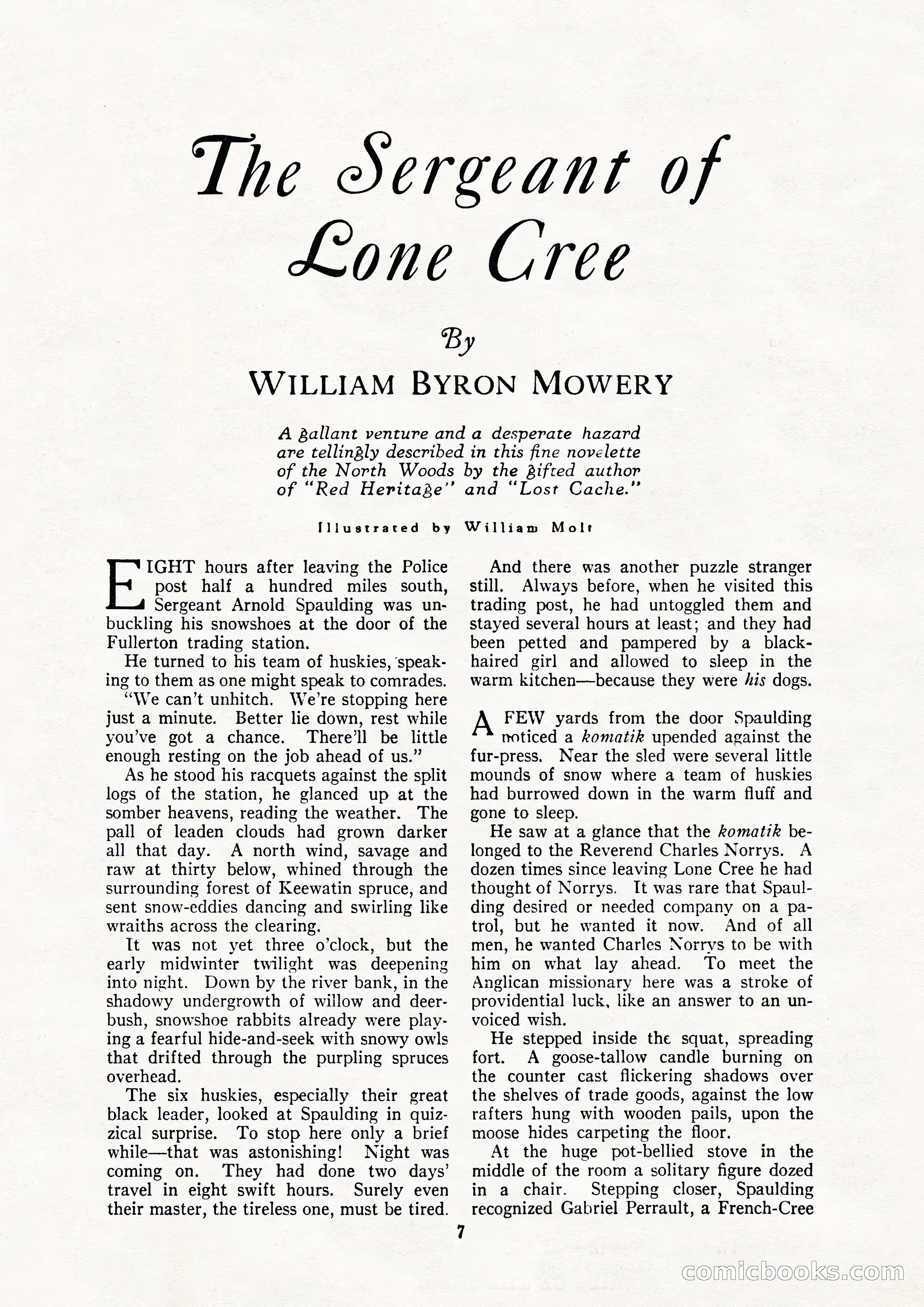 The Sergeant of Lone Cree

By

WILLIAM BYRON MOWERY

A gallant venture and a desperate hazard are tellingly described in this fine novelette of the North Woods by the gifted author of "Red Heritage" and "Lost Cache."

Illustrated by William Molt

EIGHT hours after leaving the Police post half a hundred miles south, Sergeant Arnold Spaulding was unbuckling his snowshoes at the door of the Fullerton trading station.

He turned to his team of huskies, speaking to them as one might speak to comrades.

"We can't unhitch. We're stopping here just a minute. Better lie down, rest while you've got a chance. There'll be little enough resting on the job ahead of us."

As he stood his racquets against the split logs of the station, he glanced up at the somber heavens, reading the weather. The pall of leaden clouds had grown darker all that day. A north wind, savage and raw at thirty below, whined through the surrounding forest of Keewatin spruce, and sent snow-eddies dancing and swirling like wraiths across the clearing.

It was not yet three o'clock, but the early midwinter twilight was deepening into night. Down by the river bank, in the shadowy undergrowth of willow and deerbush, snowshoe rabbits already were playing a fearful hide-and-seek with snowy owls that drifted through the purpling spruces overhead.

The six huskies, especially their great black leader, looked at Spaulding in quizzical surprise. To stop here only a brief while—that was astonishing! Night was coming on. They had done two days' travel in eight swift hours. Surely even their master, the tireless one, must be tired.

And there was another puzzle stranger still. Always before, when he visited this trading post, he had untoggled them and stayed several hours at least; and they had been petted and pampered by a black-haired girl and allowed to sleep in the warm kitchen—because they were his dogs.

A FEW yards from the door Spaulding noticed a komatik upended against the fur-press. Near the sled were several little mounds of snow where a team of huskies had burrowed down in the warm fluff and gone to sleep.

He saw at a glance that the komatik belonged to the Reverend Charles Norrys. A dozen times since leaving Lone Cree he had thought of Norrys. It was rare that Spaulding desired or needed company on a patrol, but he wanted it now. And of all men, he wanted Charles Norrys to be with him on what lay ahead. To meet the Anglican missionary here was a stroke of providential luck, like an answer to an unvoiced wish.

He stepped inside the squat, spreading fort. A goose-tallow candle burning on the counter cast flickering shadows over the shelves of trade goods, against the low rafters hung with wooden pails, upon the moose hides carpeting the floor.

At the huge pot-bellied stove in the middle of the room a solitary figure dozed in a chair. Stepping closer, Spaulding recognized Gabriel Perrault, a French-Cree

7

comicbooks.com